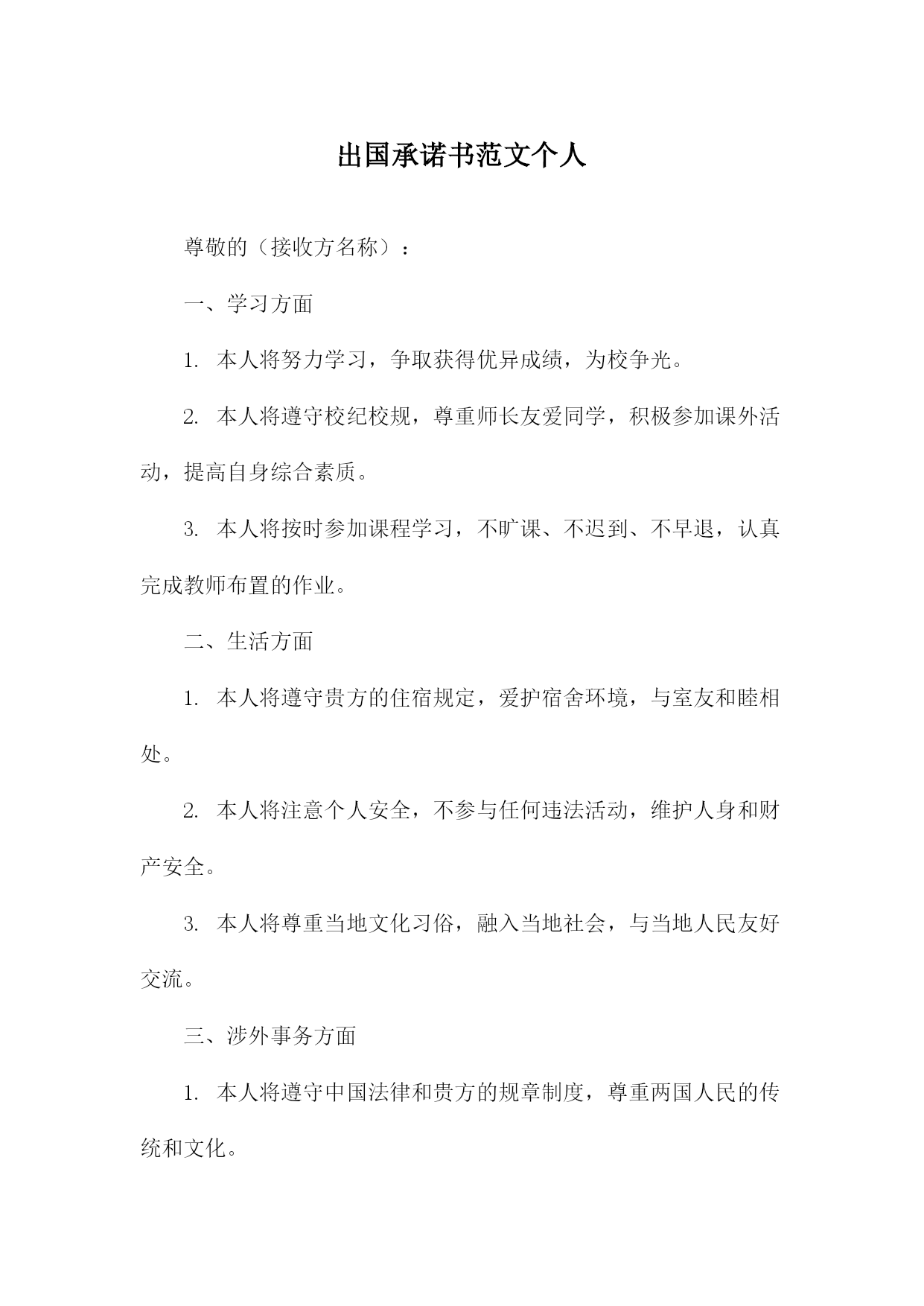 出国承诺书范文个人

尊敬的（接收方名称）：

一、学习方面

1. 本人将努力学习，争取获得优异成绩，为校争光。

2. 本人将遵守校纪校规，尊重师长友爱同学，积极参加课外活动，提高自身综合素质。

3. 本人将按时参加课程学习，不旷课、不迟到、不早退，认真完成教师布置的作业。

二、生活方面

1. 本人将遵守贵方的住宿规定，爱护宿舍环境，与室友和睦相处。

2. 本人将注意个人安全，不参与任何违法活动，维护人身和财产安全。

3. 本人将尊重当地文化习俗，融入当地社会，与当地人民友好交流。

三、涉外事务方面

1. 本人将遵守中国法律和贵方的规章制度，尊重两国人民的传统和文化。